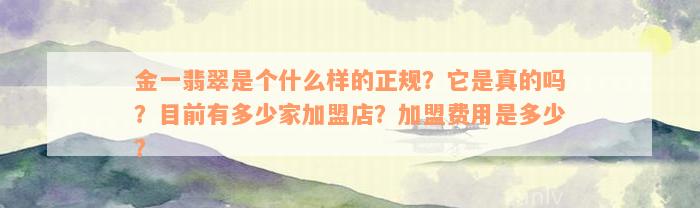 金一翡翠是个什么样的正规？它是真的吗？目前有多少家加盟店？加盟费用是多少？